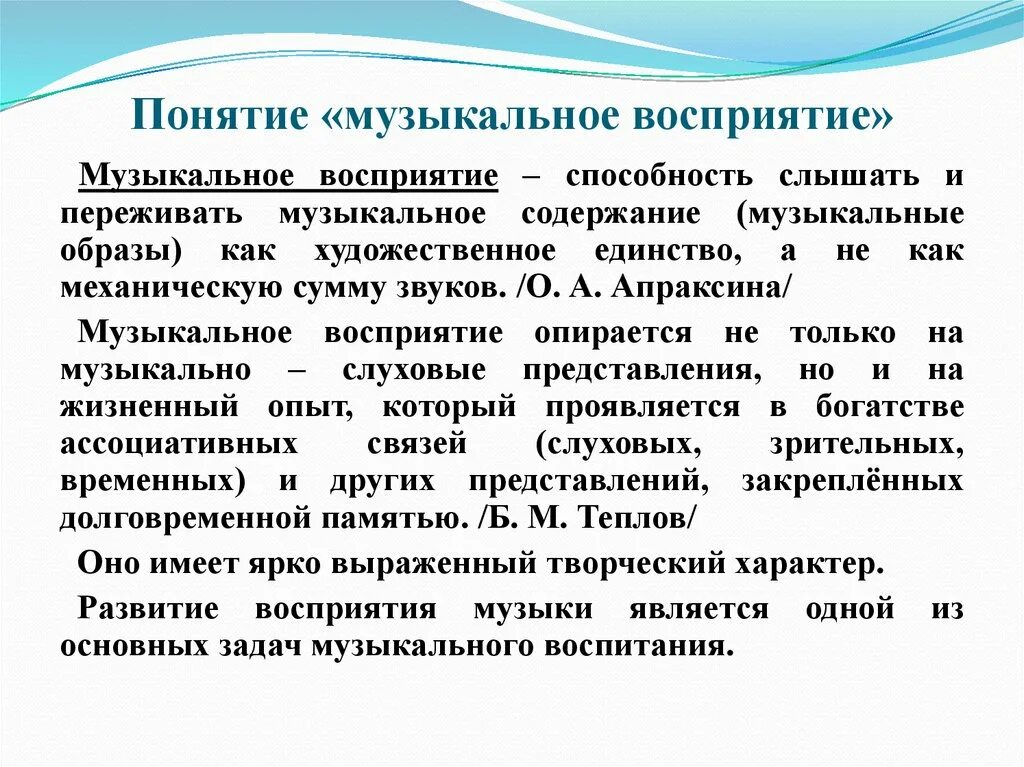 Понятие «музыкальное восприятие»

Музыкальное восприятие – способность слышать и переживать музыкальное содержание (музыкальные образы) как художественное единство, а не как механическую сумму звуков. /О. А. Апраксина/

Музыкальное восприятие опирается не только на музыкально – слуховые представления, но и на жизненный опыт, который проявляется в богатстве ассоциативных связей (слуховых, зрительных, временных) и других представлений, закреплённых долговременной памятью. /Б. М. Теплов/

Оно имеет ярко выраженный творческий характер.

Развитие восприятия музыки является одной из основных задач музыкального воспитания.